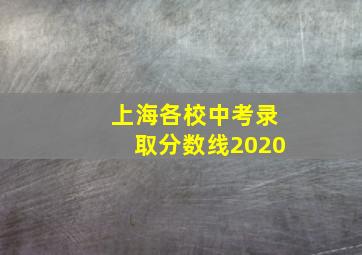 上海各校中考录取分数线2020